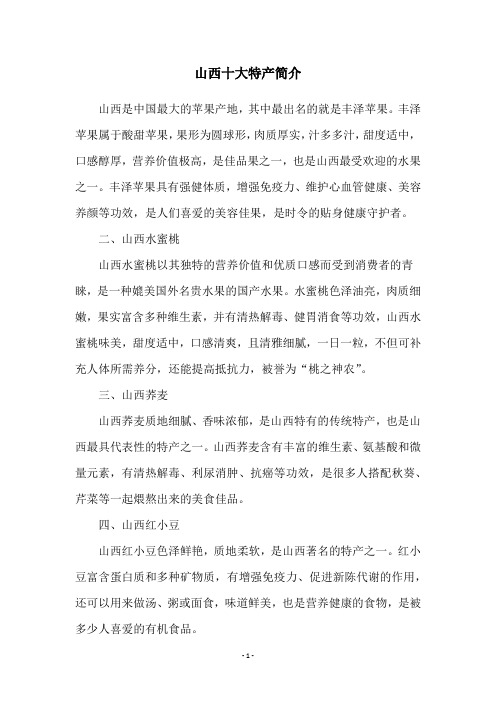 山西十大特产简介

山西是中国最大的苹果产地，其中最出名的就是丰泽苹果。丰泽苹果属于酸甜苹果，果形为圆球形，肉质厚实，汁多多汁，甜度适中，口感醇厚，营养价值极高，是佳品果之一，也是山西最受欢迎的水果之一。丰泽苹果具有强健体质，增强免疫力、维护心血管健康、美容养颜等功效，是人们喜爱的美容佳果，是时令的贴身健康守护者。

二、山西水蜜桃

山西水蜜桃以其独特的营养价值和优质口感而受到消费者的青睐，是一种媲美国外名贵水果的国产水果。水蜜桃色泽油亮，肉质细嫩，果实富含多种维生素，并有清热解毒、健胃消食等功效，山西水蜜桃味美，甜度适中，口感清爽，且清雅细腻，一日一粒，不但可补充人体所需养分，还能提高抵抗力，被誉为“桃之神农”。

三、山西荞麦

山西荞麦质地细腻、香味浓郁，是山西特有的传统特产，也是山西最具代表性的特产之一。山西荞麦含有丰富的维生素、氨基酸和微量元素，有清热解毒、利尿消肿、抗癌等功效，是很多人搭配秋葵、芹菜等一起煨熬出来的美食佳品。

四、山西红小豆

山西红小豆色泽鲜艳，质地柔软，是山西著名的特产之一。红小豆富含蛋白质和多种矿物质，有增强免疫力、促进新陈代谢的作用，还可以用来做汤、粥或面食，味道鲜美，也是营养健康的食物，是被多少人喜爱的有机食品。

- 1 -